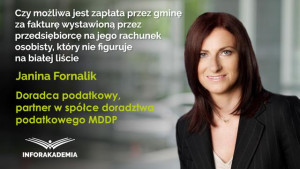 Czy możliwa jest zapłata przez gminę za fakturę wystawioną przez przedsiębiorcę na jego rachunek osobisty, który nie figuruje na białej liście

Janina Fornalik

Doradca podatkowy, partner w spółce doradztwa podatkowego MDDP

INFORAKADEMIA